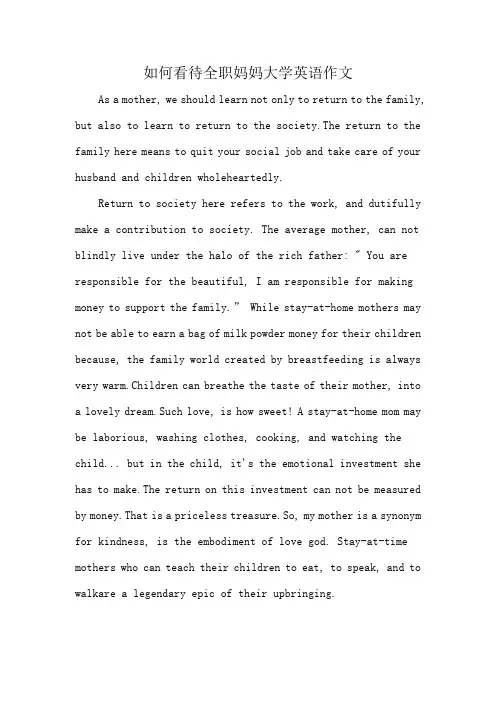 如何看待全职妈妈大学英语作文

As a mother, we should learn not only to return to the family, but also to learn to return to the society. The return to the family here means to quit your social job and take care of your husband and children wholeheartedly.

Return to society here refers to the work, and dutifully make a contribution to society. The average mother, can not blindly live under the halo of the rich father: " You are responsible for the beautiful, I am responsible for making money to support the family. " While stay-at-home mothers may not be able to earn a bag of milk powder money for their children because, the family world created by breastfeeding is always very warm. Children can breathe the taste of their mother, into a lovely dream. Such love, is how sweet! A stay-at-home mom may be laborious, washing clothes, cooking, and watching the child... but in the child, it's the emotional investment she has to make. The return on this investment can not be measured by money. That is a priceless treasure. So, my mother is a synonym for kindness, is the embodiment of love god. Stay-at-time mothers who can teach their children to eat, to speak, and to walkare a legendary epic of their upbringing.